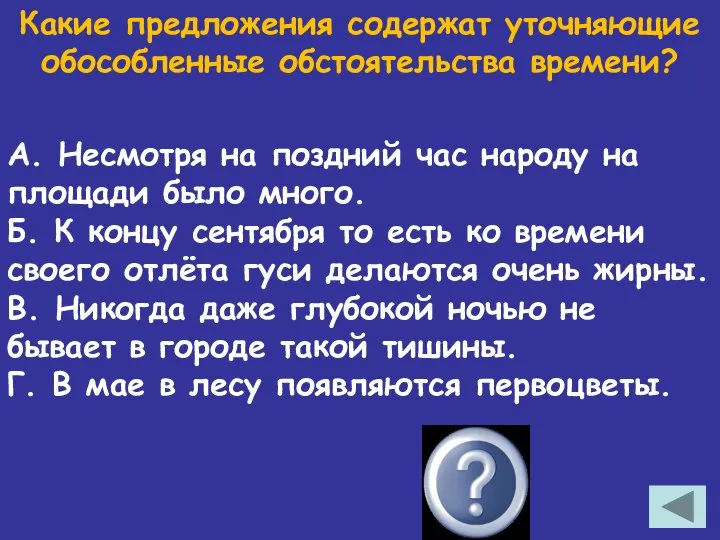 Какие предложения содержат уточняющие обособленные обстоятельства времени?

А. Несмотря на поздний час народу на площади было много.
Б. К концу сентября то есть ко времени своего отлёта гуси делаются очень жирны.
В. Никогда даже глубокой ночью не бывает в городе такой тишины.
Г. В мае в лесу появляются первоцветы.

?